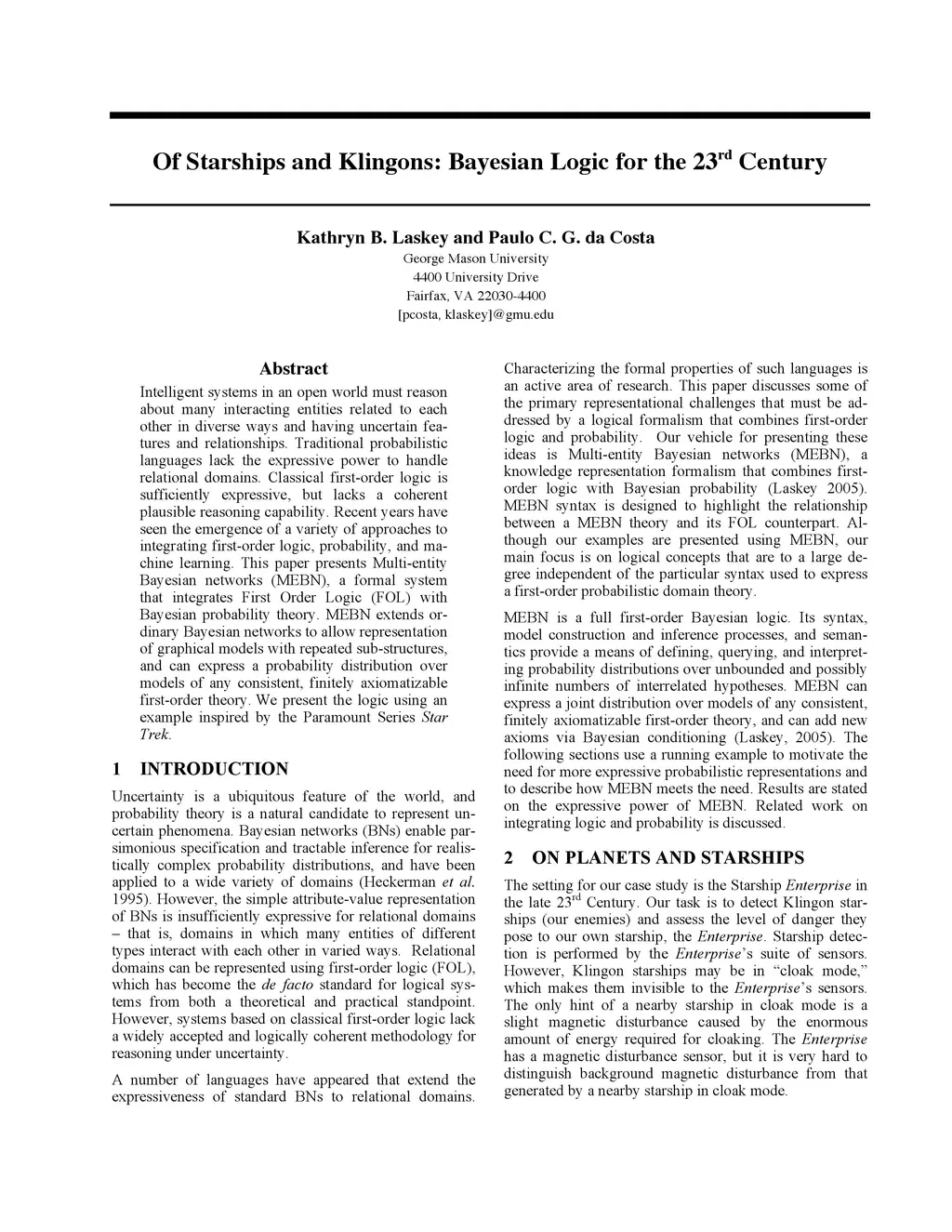 Of Starships and Klingons: Bayesian Logic for the 23$^{rd}$ Century

Kathryn B. Laskey and Paulo C. G. da Costa
George Mason University
4400 University Drive
Fairfax, VA 22030-4400
[pcosta, klaskey]@gmu.edu

Abstract

Intelligent systems in an open world must reason about many interacting entities related to each other in diverse ways and having uncertain features and relationships. Traditional probabilistic languages lack the expressive power to handle relational domains. Classical first-order logic is sufficiently expressive, but lacks a coherent plausible reasoning capability. Recent years have seen the emergence of a variety of approaches to integrating first-order logic, probability, and machine learning. This paper presents Multi-entity Bayesian networks (MEBN), a formal system that integrates First Order Logic (FOL) with Bayesian probability theory. MEBN extends ordinary Bayesian networks to allow representation of graphical models with repeated sub-structures, and can express a probability distribution over models of any consistent, finitely axiomatizable first-order theory. We present the logic using an example inspired by the Paramount Series Star Trek.

1 INTRODUCTION

Uncertainty is a ubiquitous feature of the world, and probability theory is a natural candidate to represent uncertain phenomena. Bayesian networks (BNs) enable parsimonious specification and tractable inference for realistically complex probability distributions, and have been applied to a wide variety of domains (Heckerman et al. 1995). However, the simple attribute-value representation of BNs is insufficiently expressive for relational domains – that is, domains in which many entities of different types interact with each other in varied ways. Relational domains can be represented using first-order logic (FOL), which has become the de facto standard for logical systems from both a theoretical and practical standpoint. However, systems based on classical first-order logic lack a widely accepted and logically coherent methodology for reasoning under uncertainty.

A number of languages have appeared that extend the expressiveness of standard BNs to relational domains. Characterizing the formal properties of such languages is an active area of research. This paper discusses some of the primary representational challenges that must be addressed by a logical formalism that combines first-order logic and probability. Our vehicle for presenting these ideas is Multi-entity Bayesian networks (MEBN), a knowledge representation formalism that combines first-order logic with Bayesian probability (Laskey 2005). MEBN syntax is designed to highlight the relationship between a MEBN theory and its FOL counterpart. Although our examples are presented using MEBN, our main focus is on logical concepts that are to a large degree independent of the particular syntax used to express a first-order probabilistic domain theory.

MEBN is a full first-order Bayesian logic. Its syntax, model construction and inference processes, and semantics provide a means of defining, querying, and interpreting probability distributions over unbounded and possibly infinite numbers of interrelated hypotheses. MEBN can express a joint distribution over models of any consistent, finitely axiomatizable first-order theory, and can add new axioms via Bayesian conditioning (Laskey, 2005). The following sections use a running example to motivate the need for more expressive probabilistic representations and to describe how MEBN meets the need. Results are stated on the expressive power of MEBN. Related work on integrating logic and probability is discussed.

2 ON PLANETS AND STARSHIPS

The setting for our case study is the Starship Enterprise in the late 23$^{rd}$ Century. Our task is to detect Klingon starships (our enemies) and assess the level of danger they pose to our own starship, the Enterprise. Starship detection is performed by the Enterprise's suite of sensors. However, Klingon starships may be in "cloak mode," which makes them invisible to the Enterprise's sensors. The only hint of a nearby starship in cloak mode is a slight magnetic disturbance caused by the enormous amount of energy required for cloaking. The Enterprise has a magnetic disturbance sensor, but it is very hard to distinguish background magnetic disturbance from that generated by a nearby starship in cloak mode.